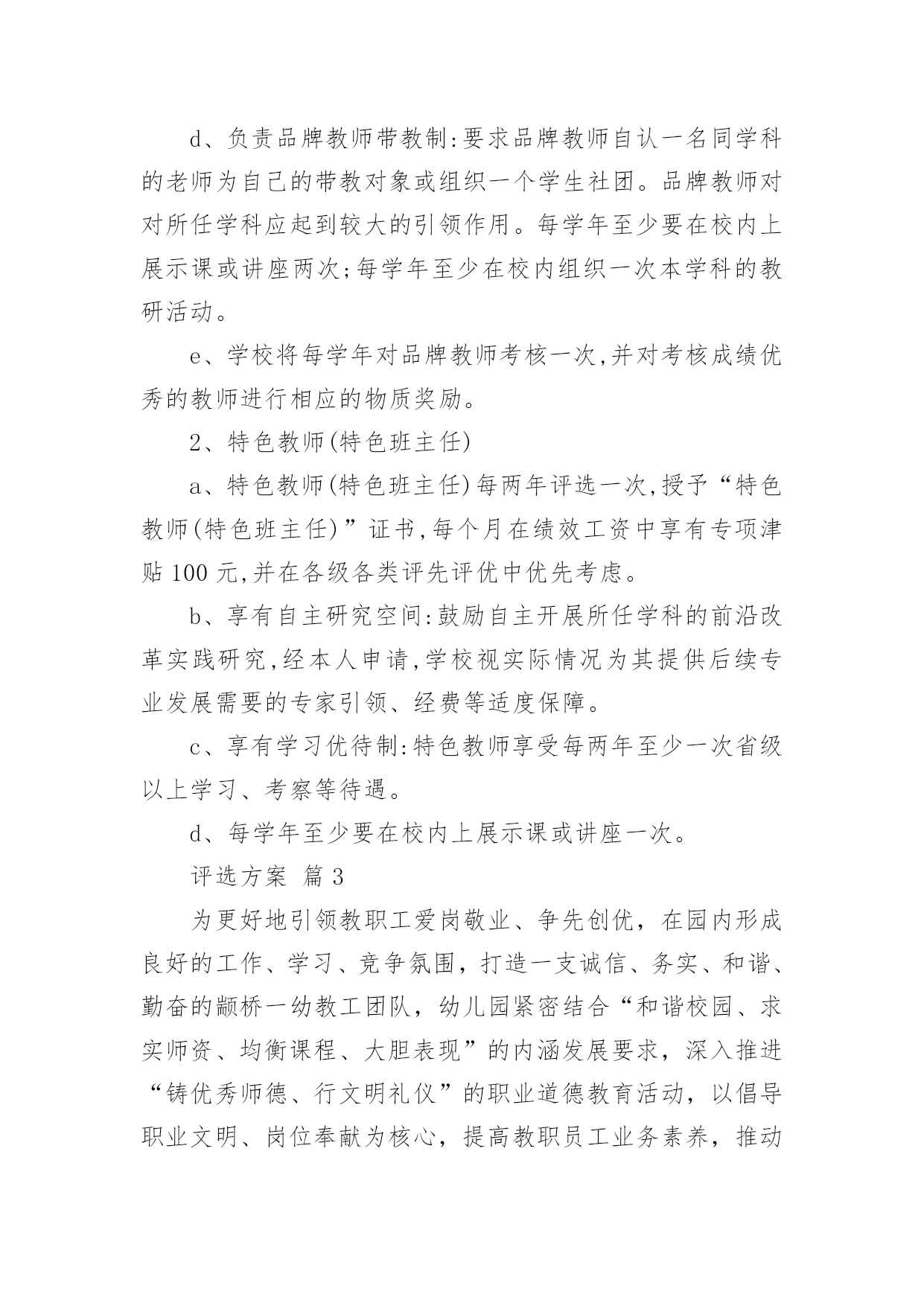 d、负责品牌教师带教制:要求品牌教师自认一名同学科的老师为自己的带教对象或组织一个学生社团。品牌教师对对所任学科应起到较大的引领作用。每学年至少要在校内上展示课或讲座两次;每学年至少在校内组织一次本学科的教研活动。

e、学校将每学年对品牌教师考核一次,并对考核成绩优秀的教师进行相应的物质奖励。

2、特色教师(特色班主任)

a、特色教师(特色班主任)每两年评选一次,授予“特色教师(特色班主任)”证书,每个月在绩效工资中享有专项津贴 100 元,并在各级各类评先评优中优先考虑。

b、享有自主研究空间:鼓励自主开展所任学科的前沿改革实践研究,经本人申请,学校视实际情况为其提供后续专业发展需要的专家引领、经费等适度保障。

c、享有学习优待制:特色教师享受每两年至少一次省级以上学习、考察等待遇。

d、每学年至少要在校内上展示课或讲座一次。

评选方案 篇 3

为更好地引领教职工爱岗敬业、争先创优，在园内形成良好的工作、学习、竞争氛围，打造一支诚信、务实、和谐、勤奋的颛桥一幼教工团队，幼儿园紧密结合“和谐校园、求实师资、均衡课程、大胆表现”的内涵发展要求，深入推进“铸优秀师德、行文明礼仪”的职业道德教育活动，以倡导职业文明、岗位奉献为核心，提高教职员工业务素养，推动